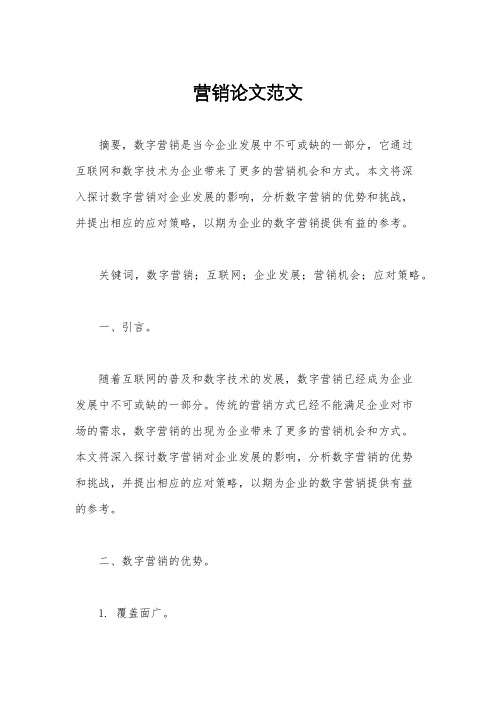 营销论文范文

摘要，数字营销是当今企业发展中不可或缺的一部分，它通过互联网和数字技术为企业带来了更多的营销机会和方式。本文将深入探讨数字营销对企业发展的影响，分析数字营销的优势和挑战，并提出相应的应对策略，以期为企业的数字营销提供有益的参考。

关键词，数字营销；互联网；企业发展；营销机会；应对策略。

一、引言。

随着互联网的普及和数字技术的发展，数字营销已经成为企业发展中不可或缺的一部分。传统的营销方式已经不能满足企业对市场的需求，数字营销的出现为企业带来了更多的营销机会和方式。本文将深入探讨数字营销对企业发展的影响，分析数字营销的优势和挑战，并提出相应的应对策略，以期为企业的数字营销提供有益的参考。

二、数字营销的优势。

1. 覆盖面广。